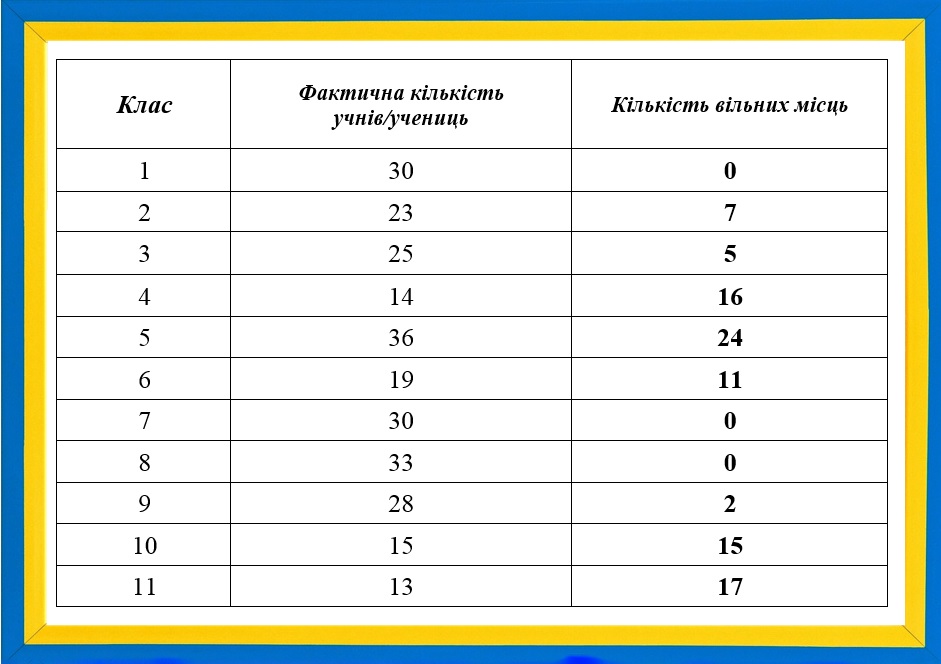 | Клас | Фактична кількість учнів/учениць | Кількість вільних місць |
|---|---|---|
| 1 | 30 | 0 |
| 2 | 23 | 7 |
| 3 | 25 | 5 |
| 4 | 14 | 16 |
| 5 | 36 | 24 |
| 6 | 19 | 11 |
| 7 | 30 | 0 |
| 8 | 33 | 0 |
| 9 | 28 | 2 |
| 10 | 15 | 15 |
| 11 | 13 | 17 |